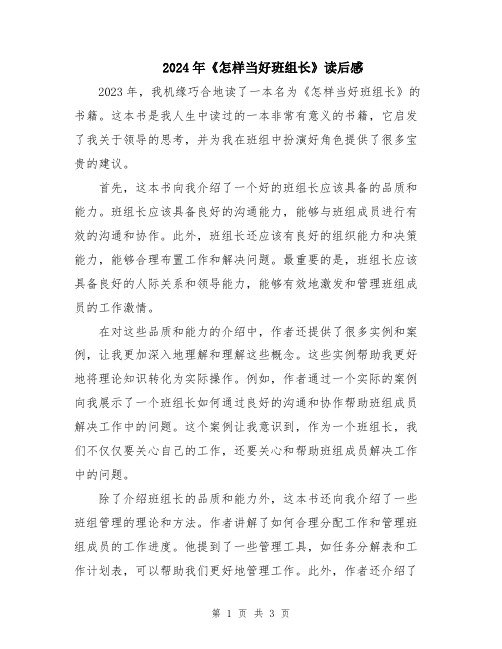 2024年《怎样当好班组长》读后感

2023年，我机缘巧合地读了一本名为《怎样当好班组长》的书籍。这本书是我人生中读过的一本非常有意义的书籍，它启发了我关于领导的思考，并为我在班组中扮演好角色提供了很多宝贵的建议。

首先，这本书向我介绍了一个好的班组长应该具备的品质和能力。班组长应该具备良好的沟通能力，能够与班组成员进行有效的沟通和协作。此外，班组长还应该有良好的组织能力和决策能力，能够合理布置工作和解决问题。最重要的是，班组长应该具备良好的人际关系和领导能力，能够有效地激发和管理班组成员的工作激情。

在对这些品质和能力的介绍中，作者还提供了很多实例和案例，让我更加深入地理解和理解这些概念。这些实例帮助我更好地将理论知识转化为实际操作。例如，作者通过一个实际的案例向我展示了一个班组长如何通过良好的沟通和协作帮助班组成员解决工作中的问题。这个案例让我意识到，作为一个班组长，我们不仅仅要关心自己的工作，还要关心和帮助班组成员解决工作中的问题。

除了介绍班组长的品质和能力外，这本书还向我介绍了一些班组管理的理论和方法。作者讲解了如何合理分配工作和管理班组成员的工作进度。他提到了一些管理工具，如任务分解表和工作计划表，可以帮助我们更好地管理工作。此外，作者还介绍了

第 1 页 共 3 页